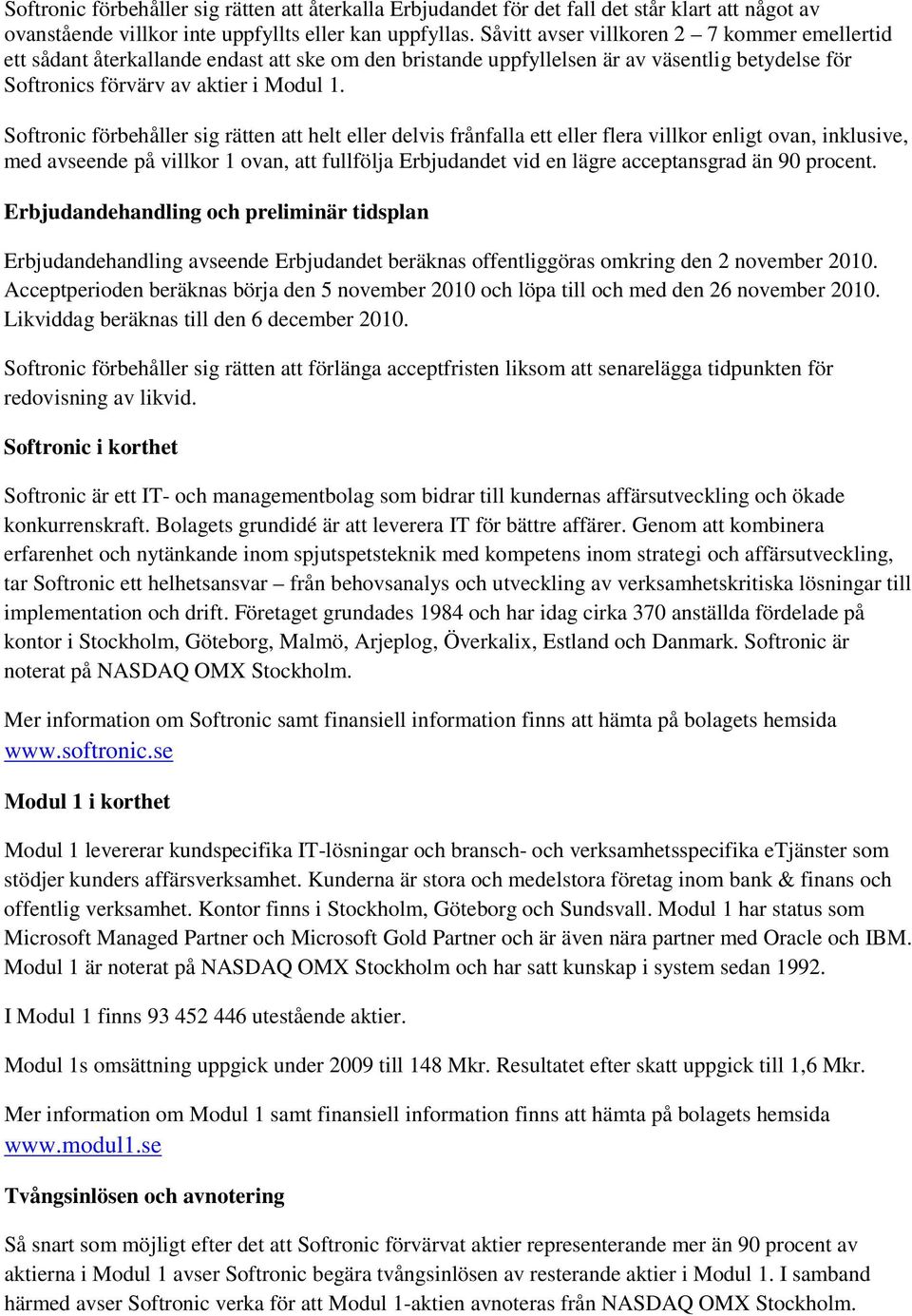 Softronic förbehåller sig rätten att återkalla Erbjudandet för det fall det står klart att något av ovanstående villkor inte uppfyllts eller kan uppfyllas. Såvitt avser villkoren 2 – 7 kommer emellertid ett sådant återkallande endast att ske om den bristande uppfyllelsen är av väsentlig betydelse för Softronics förvärv av aktier i Modul 1.

Softronic förbehåller sig rätten att helt eller delvis frånfalla ett eller flera villkor enligt ovan, inklusive, med avseende på villkor 1 ovan, att fullfölja Erbjudandet vid en lägre acceptansgrad än 90 procent.

Erbjudandehandling och preliminär tidsplan

Erbjudandehandling avseende Erbjudandet beräknas offentliggöras omkring den 2 november 2010. Acceptperioden beräknas börja den 5 november 2010 och löpa till och med den 26 november 2010. Likviddag beräknas till den 6 december 2010.

Softronic förbehåller sig rätten att förlänga acceptfristen liksom att senarelägga tidpunkten för redovisning av likvid.

Softronic i korthet

Softronic är ett IT- och managementbolag som bidrar till kundernas affärsutveckling och ökade konkurrenskraft. Bolagets grundidé är att leverera IT för bättre affärer. Genom att kombinera erfarenhet och nytänkande inom spjutspetsteknik med kompetens inom strategi och affärsutveckling, tar Softronic ett helhetsansvar – från behovsanalys och utveckling av verksamhetskritiska lösningar till implementation och drift. Företaget grundades 1984 och har idag cirka 370 anställda fördelade på kontor i Stockholm, Göteborg, Malmö, Arjeplog, Överkalix, Estland och Danmark. Softronic är noterat på NASDAQ OMX Stockholm.

Mer information om Softronic samt finansiell information finns att hämta på bolagets hemsida www.softronic.se

Modul 1 i korthet

Modul 1 levererar kundspecifika IT-lösningar och bransch- och verksamhetsspecifika eTjänster som stödjer kunders affärsverksamhet. Kunderna är stora och medelstora företag inom bank & finans och offentlig verksamhet. Kontor finns i Stockholm, Göteborg och Sundsvall. Modul 1 har status som Microsoft Managed Partner och Microsoft Gold Partner och är även nära partner med Oracle och IBM. Modul 1 är noterat på NASDAQ OMX Stockholm och har satt kunskap i system sedan 1992.

I Modul 1 finns 93 452 446 utestående aktier.

Modul 1s omsättning uppgick under 2009 till 148 Mkr. Resultatet efter skatt uppgick till 1,6 Mkr.

Mer information om Modul 1 samt finansiell information finns att hämta på bolagets hemsida www.modul1.se

Tvångsinlösen och avnotering

Så snart som möjligt efter det att Softronic förvärvat aktier representerande mer än 90 procent av aktierna i Modul 1 avser Softronic begära tvångsinlösen av resterande aktier i Modul 1. I samband härmed avser Softronic verka för att Modul 1-aktien avnoteras från NASDAQ OMX Stockholm.